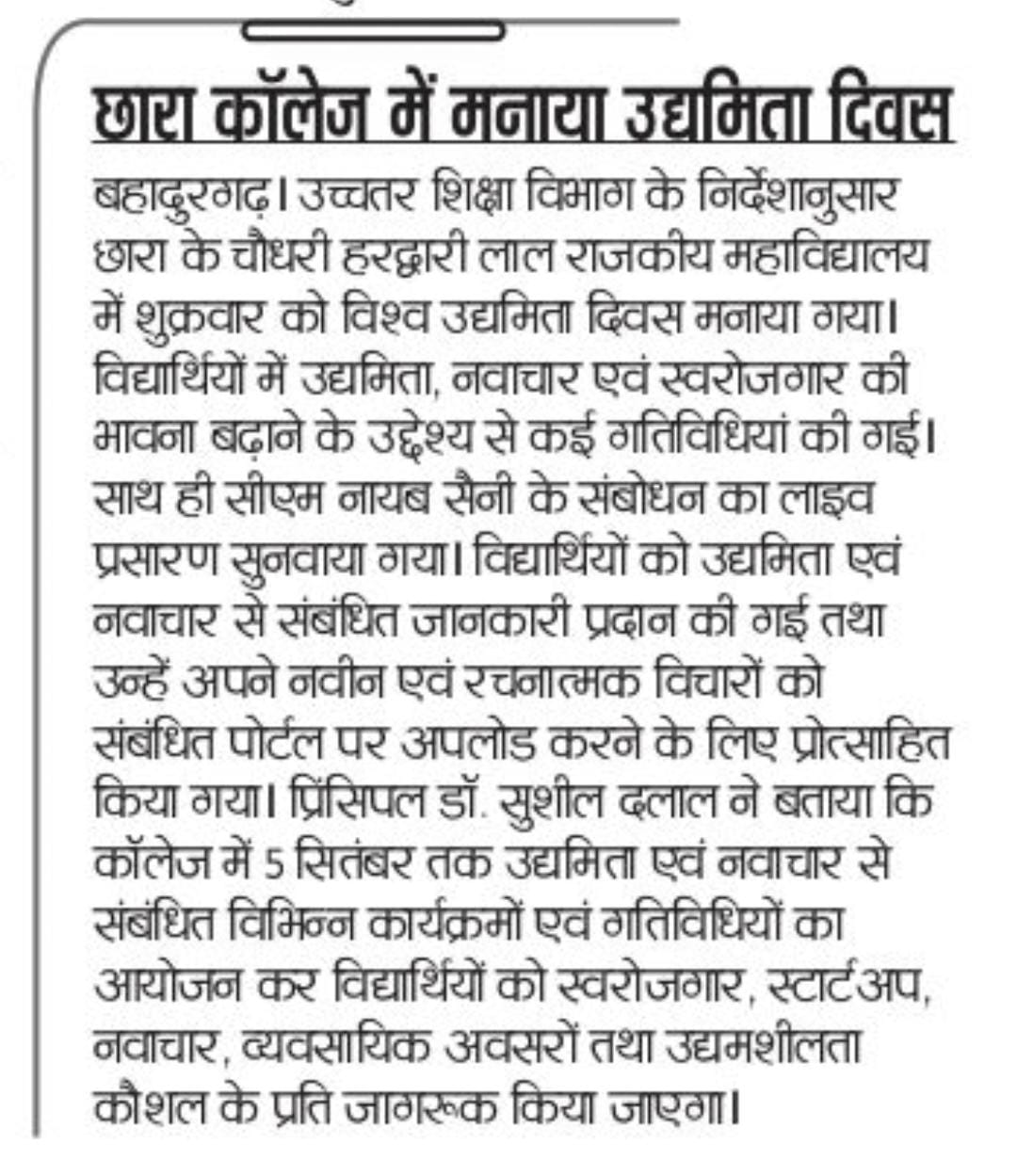 छारा कॉलेज में मनाया उद्यमिता दिवस

बहादुरगढ़। उच्चतर शिक्षा विभाग के निर्देशानुसार छारा के चौधरी हरद्वारी लाल राजकीय महाविद्यालय में शुक्रवार को विश्व उद्यमिता दिवस मनाया गया। विद्यार्थियों में उद्यमिता, नवाचार एवं स्वरोजगार की भावना बढ़ाने के उद्देश्य से कई गतिविधियां की गई। साथ ही सीएम नायब सैनी के संबोधन का लाइव प्रसारण सुनवाया गया। विद्यार्थियों को उद्यमिता एवं नवाचार से संबंधित जानकारी प्रदान की गई तथा उन्हें अपने नवीन एवं रचनात्मक विचारों को संबंधित पोर्टल पर अपलोड करने के लिए प्रोत्साहित किया गया। प्रिंसिपल डॉ. सुशील दलाल ने बताया कि कॉलेज में 5 सितंबर तक उद्यमिता एवं नवाचार से संबंधित विभिन्न कार्यक्रमों एवं गतिविधियों का आयोजन कर विद्यार्थियों को स्वरोजगार, स्टार्टअप, नवाचार, व्यवसायिक अवसरों तथा उद्यमशीलता कौशल के प्रति जागरूक किया जाएगा।